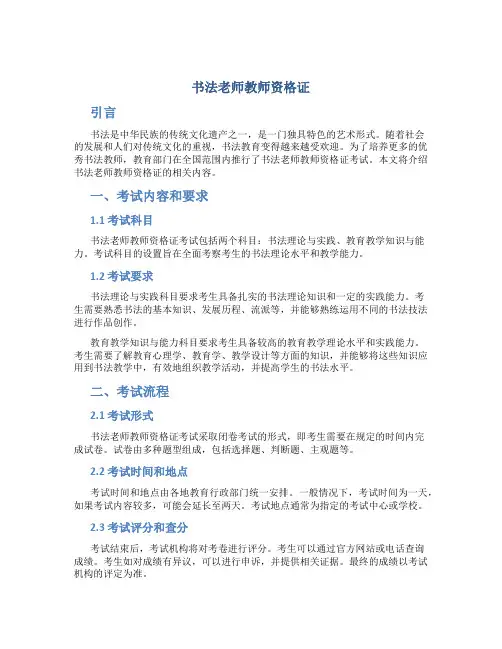 书法老师教师资格证

引言

书法是中华民族的传统文化遗产之一，是一门独具特色的艺术形式。随着社会的发展和人们对传统文化的重视，书法教育变得越来越受欢迎。为了培养更多的优秀书法教师，教育部门在全国范围内推行了书法老师教师资格证考试。本文将介绍书法老师教师资格证的相关内容。

一、考试内容和要求

1.1 考试科目

书法老师教师资格证考试包括两个科目：书法理论与实践、教育教学知识与能力。考试科目的设置旨在全面考察考生的书法理论水平和教学能力。

1.2 考试要求

书法理论与实践科目要求考生具备扎实的书法理论知识和一定的实践能力。考生需要熟悉书法的基本知识、发展历程、流派等，并能够熟练运用不同的书法技法进行作品创作。

教育教学知识与能力科目要求考生具备较高的教育教学理论水平和实践能力。考生需要了解教育心理学、教育学、教学设计等方面的知识，并能够将这些知识应用到书法教学中，有效地组织教学活动，并提高学生的书法水平。

二、考试流程

2.1 考试形式

书法老师教师资格证考试采取闭卷考试的形式，即考生需要在规定的时间内完成试卷。试卷由多种题型组成，包括选择题、判断题、主观题等。

2.2 考试时间和地点

考试时间和地点由各地教育行政部门统一安排。一般情况下，考试时间为一天，如果考试内容较多，可能会延长至两天。考试地点通常为指定的考试中心或学校。

2.3 考试评分和查分

考试结束后，考试机构将对考卷进行评分。考生可以通过官方网站或电话查询成绩。考生如对成绩有异议，可以进行申诉，并提供相关证据。最终的成绩以考试机构的评定为准。